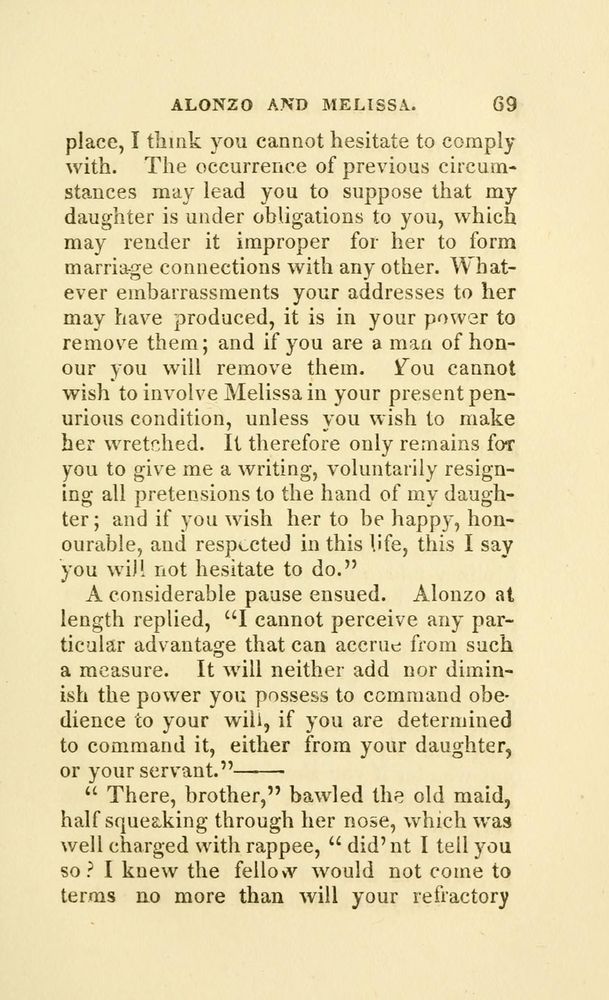 ALONZO AND MELISSA. 69

place, I think you cannot hesitate to comply with. The occurrence of previous circumstances may lead you to suppose that my daughter is under obligations to you, which may render it improper for her to form marriage connections with any other. Whatever embarrassments your addresses to her may have produced, it is in your power to remove them; and if you are a man of honour you will remove them. You cannot wish to involve Melissa in your present penurious condition, unless you wish to make her wretched. It therefore only remains for you to give me a writing, voluntarily resigning all pretensions to the hand of my daughter; and if you wish her to be happy, honourable, and respected in this life, this I say you will not hesitate to do."

A considerable pause ensued. Alonzo at length replied, "I cannot perceive any particular advantage that can accrue from such a measure. It will neither add nor diminish the power you possess to command obedience to your will, if you are determined to command it, either from your daughter, or your servant."——

" There, brother," bawled the old maid, half squeaking through her nose, which was well charged with rappee, " did'nt I tell you so? I knew the fellow would not come to terms no more than will your refractory